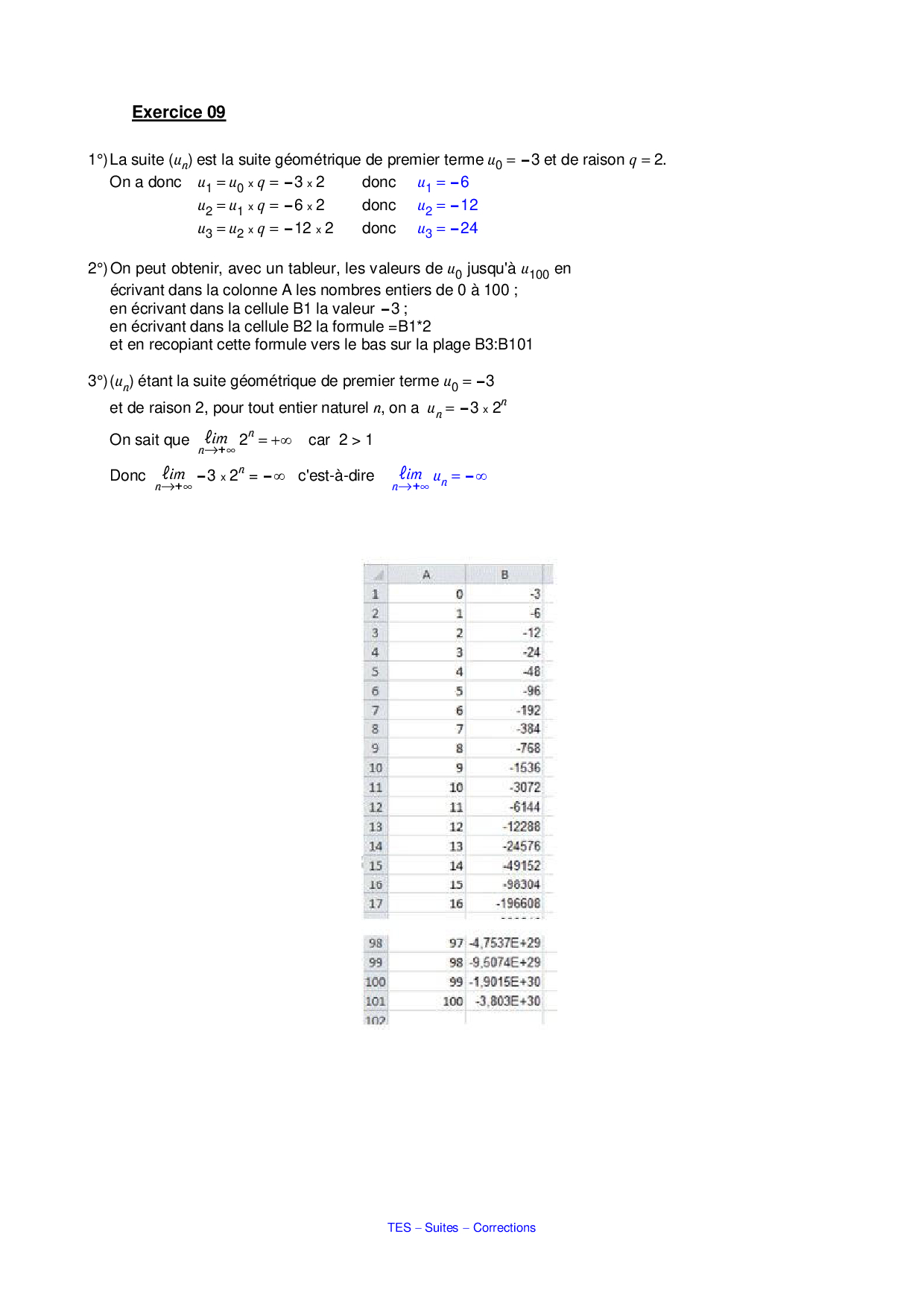 Exercice 09

1°) La suite $(u_n)$ est la suite géométrique de premier terme $u_0 = -3$ et de raison $q = 2$.

On a donc $u_1 = u_0 \times q = -3 \times 2$ donc $u_1 = -6$

$u_2 = u_1 \times q = -6 \times 2$ donc $u_2 = -12$

$u_3 = u_2 \times q = -12 \times 2$ donc $u_3 = -24$

2°) On peut obtenir, avec un tableur, les valeurs de $u_0$ jusqu'à $u_{100}$ en écrivant dans la colonne A les nombres entiers de 0 à 100 ;
en écrivant dans la cellule B1 la valeur $-3$ ;
en écrivant dans la cellule B2 la formule =B1*2
et en recopiant cette formule vers le bas sur la plage B3:B101

3°) $(u_n)$ étant la suite géométrique de premier terme $u_0 = -3$ et de raison 2, pour tout entier naturel $n$, on a $u_n = -3 \times 2^n$

On sait que $\lim_{n \to +\infty} 2^n = +\infty$ car $2 > 1$

Donc $\lim_{n \to +\infty} -3 \times 2^n = -\infty$ c'est-à-dire $\lim_{n \to +\infty} u_n = -\infty$

| | A | B |
|---|---|---|
| 1 | 0 | -3 |
| 2 | 1 | -6 |
| 3 | 2 | -12 |
| 4 | 3 | -24 |
| 5 | 4 | -48 |
| 6 | 5 | -96 |
| 7 | 6 | -192 |
| 8 | 7 | -384 |
| 9 | 8 | -768 |
| 10 | 9 | -1536 |
| 11 | 10 | -3072 |
| 12 | 11 | -6144 |
| 13 | 12 | -12288 |
| 14 | 13 | -24576 |
| 15 | 14 | -49152 |
| 16 | 15 | -98304 |
| 17 | 16 | -196608 |
| 98 | 97 | -4,7537E+29 |
| 99 | 98 | -9,5074E+29 |
| 100 | 99 | -1,9015E+30 |
| 101 | 100 | -3,803E+30 |
| 102 | | |

TES – Suites – Corrections